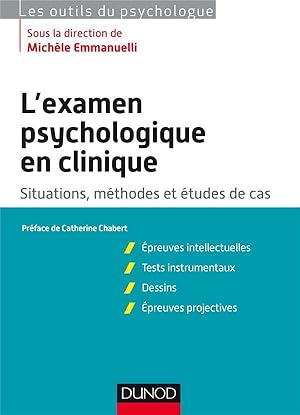 Les outils du psychologue

Sous la direction de
Michèle Emmanuelli

L'examen psychologique en clinique

Situations, méthodes et études de cas

Préface de Catherine Chabert

Épreuves intellectuelles
Tests instrumentaux
Dessins
Épreuves projectives

DUNOD